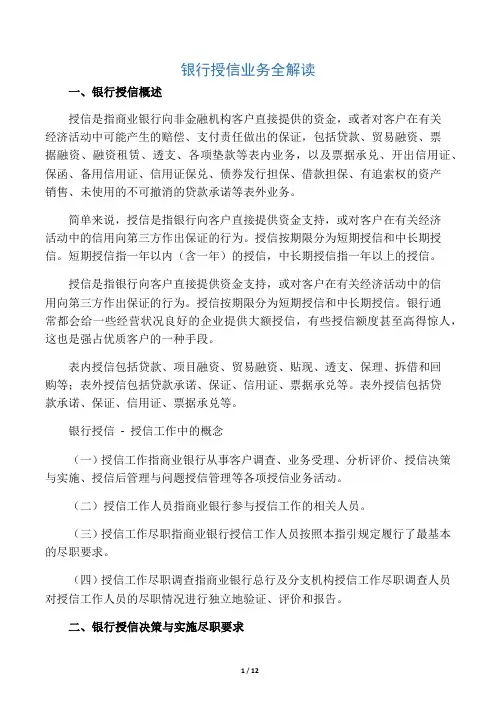 银行授信业务全解读

一、银行授信概述

授信是指商业银行向非金融机构客户直接提供的资金，或者对客户在有关经济活动中可能产生的赔偿、支付责任做出的保证，包括贷款、贸易融资、票据融资、融资租赁、透支、各项垫款等表内业务，以及票据承兑、开出信用证、保函、备用信用证、信用证保兑、债券发行担保、借款担保、有追索权的资产销售、未使用的不可撤消的贷款承诺等表外业务。

简单来说，授信是指银行向客户直接提供资金支持，或对客户在有关经济活动中的信用向第三方作出保证的行为。授信按期限分为短期授信和中长期授信。短期授信指一年以内（含一年）的授信，中长期授信指一年以上的授信。

授信是指银行向客户直接提供资金支持，或对客户在有关经济活动中的信用向第三方作出保证的行为。授信按期限分为短期授信和中长期授信。银行通常都会给一些经营状况良好的企业提供大额授信，有些授信额度甚至高得惊人，这也是强占优质客户的一种手段。

表内授信包括贷款、项目融资、贸易融资、贴现、透支、保理、拆借和回购等；表外授信包括贷款承诺、保证、信用证、票据承兑等。表外授信包括贷款承诺、保证、信用证、票据承兑等。

银行授信 - 授信工作中的概念

（一）授信工作指商业银行从事客户调查、业务受理、分析评价、授信决策与实施、授信后管理与问题授信管理等各项授信业务活动。

（二）授信工作人员指商业银行参与授信工作的相关人员。

（三）授信工作尽职指商业银行授信工作人员按照本指引规定履行了最基本的尽职要求。

（四）授信工作尽职调查指商业银行总行及分支机构授信工作尽职调查人员对授信工作人员的尽职情况进行独立地验证、评价和报告。

二、银行授信决策与实施尽职要求

1 / 12